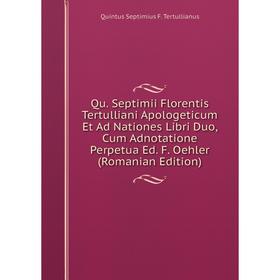 Quintus Septimius F. Tertullianus

Qu. Septimii Florentis Tertulliani Apologeticum Et Ad Nationes Libri Duo, Cum Adnotatione Perpetua Ed. F. Oehler (Romanian Edition)